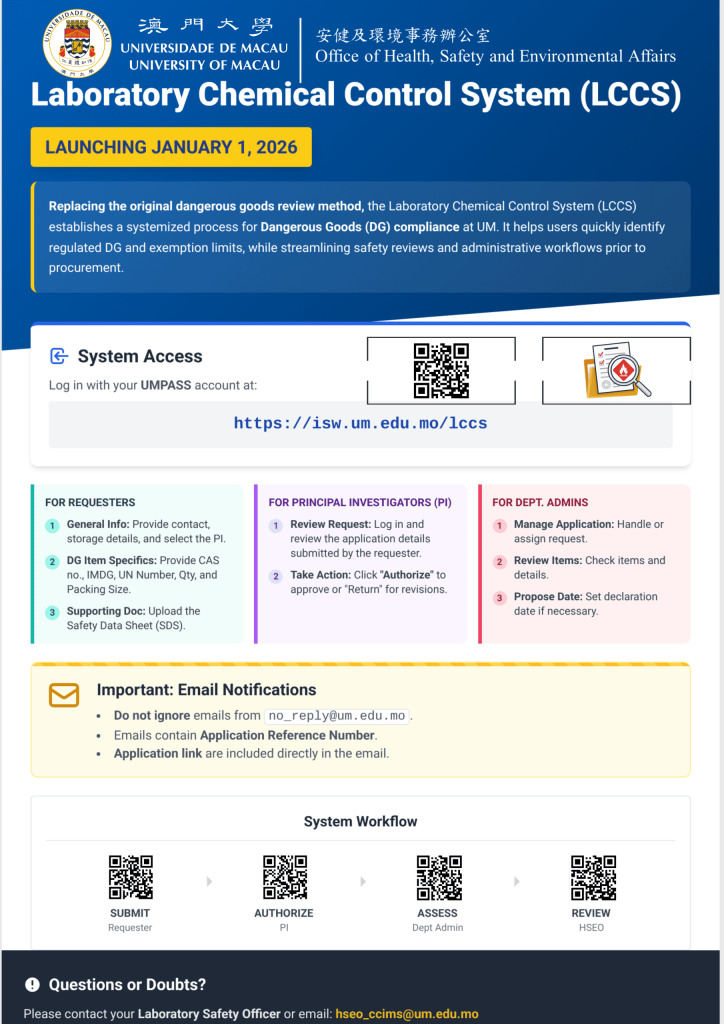 UNIVERSIDADE DE MACAU
澳門大學
UNIVERSIDADE DE MACAU
UNIVERSITY OF MACAU
安健及環境事務辦公室
Office of Health, Safety and Environmental Affairs

Laboratory Chemical Control System (LCCS)

LAUNCHING JANUARY 1, 2026

Replacing the original dangerous goods review method, the Laboratory Chemical Control System (LCCS) establishes a systemized process for Dangerous Goods (DG) compliance at UM. It helps users quickly identify regulated DG and exemption limits, while streamlining safety reviews and administrative workflows prior to procurement.

System Access

Log in with your UMPASS account at:

https://isw.um.edu.mo/lccs

FOR REQUESTERS

1 General Info: Provide contact, storage details, and select the PI.

2 DG Item Specifics: Provide CAS no., IMDG, UN Number, Qty, and Packing Size.

3 Supporting Doc: Upload the Safety Data Sheet (SDS).

FOR PRINCIPAL INVESTIGATORS (PI)

1 Review Request: Log in and review the application details submitted by the requester.

2 Take Action: Click "Authorize" to approve or "Return" for revisions.

FOR DEPT. ADMINS

1 Manage Application: Handle or assign request.

2 Review Items: Check items and details.

3 Propose Date: Set declaration date if necessary.

Important: Email Notifications

• Do not ignore emails from no_reply@um.edu.mo.
• Emails contain Application Reference Number.
• Application link are included directly in the email.

System Workflow

SUBMIT
Requester

AUTHORIZE
PI

ASSESS
Dept Admin

REVIEW
HSEO

Questions or Doubts?

Please contact your Laboratory Safety Officer or email: hseo_ccims@um.edu.mo